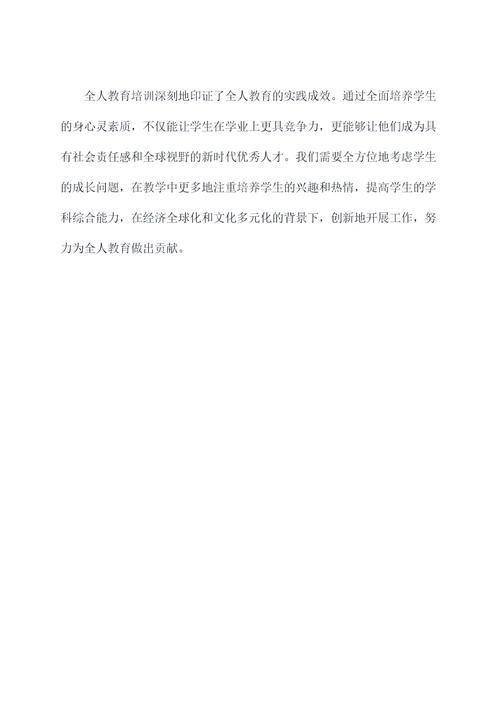 全人教育培训深刻地印证了全人教育的实践成效。通过全面培养学生的身心灵素质，不仅能让学生在学业上更具竞争力，更能够让他们成为具有社会责任感和全球视野的新时代优秀人才。我们需要全方位地考虑学生的成长问题，在教学中更多地注重培养学生的兴趣和热情，提高学生的学科综合能力，在经济全球化和文化多元化的背景下，创新地开展工作，努力为全人教育做出贡献。